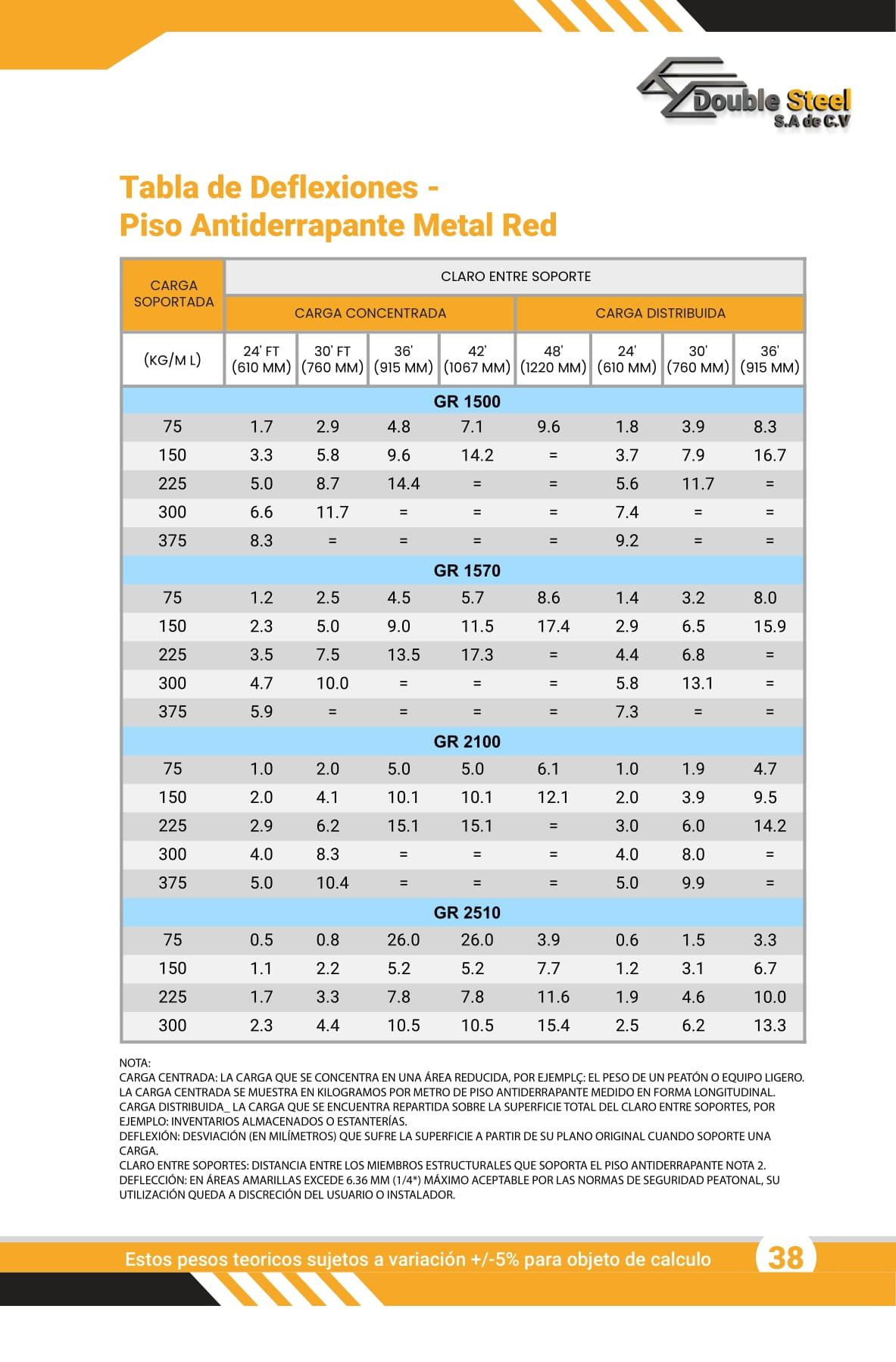 Double Steel
S.A de C.V

Tabla de Deflexiones -
Piso Antiderrapante Metal Red

| CARGA SOPORTADA | CLARO ENTRE SOPORTE | | | | | | | |
|---|---|---|---|---|---|---|---|---|
| | CARGA CONCENTRADA | | | | CARGA DISTRIBUIDA | | | |
| (KG/M L) | 24' FT (610 MM) | 30' FT (760 MM) | 36' (915 MM) | 42' (1067 MM) | 48' (1220 MM) | 24' (610 MM) | 30' (760 MM) | 36' (915 MM) |
| GR 1500 | | | | | | | | |
| 75 | 1.7 | 2.9 | 4.8 | 7.1 | 9.6 | 1.8 | 3.9 | 8.3 |
| 150 | 3.3 | 5.8 | 9.6 | 14.2 | = | 3.7 | 7.9 | 16.7 |
| 225 | 5.0 | 8.7 | 14.4 | = | = | 5.6 | 11.7 | = |
| 300 | 6.6 | 11.7 | = | = | = | 7.4 | = | = |
| 375 | 8.3 | = | = | = | = | 9.2 | = | = |
| GR 1570 | | | | | | | | |
| 75 | 1.2 | 2.5 | 4.5 | 5.7 | 8.6 | 1.4 | 3.2 | 8.0 |
| 150 | 2.3 | 5.0 | 9.0 | 11.5 | 17.4 | 2.9 | 6.5 | 15.9 |
| 225 | 3.5 | 7.5 | 13.5 | 17.3 | = | 4.4 | 6.8 | = |
| 300 | 4.7 | 10.0 | = | = | = | 5.8 | 13.1 | = |
| 375 | 5.9 | = | = | = | = | 7.3 | = | = |
| GR 2100 | | | | | | | | |
| 75 | 1.0 | 2.0 | 5.0 | 5.0 | 6.1 | 1.0 | 1.9 | 4.7 |
| 150 | 2.0 | 4.1 | 10.1 | 10.1 | 12.1 | 2.0 | 3.9 | 9.5 |
| 225 | 2.9 | 6.2 | 15.1 | 15.1 | = | 3.0 | 6.0 | 14.2 |
| 300 | 4.0 | 8.3 | = | = | = | 4.0 | 8.0 | = |
| 375 | 5.0 | 10.4 | = | = | = | 5.0 | 9.9 | = |
| GR 2510 | | | | | | | | |
| 75 | 0.5 | 0.8 | 26.0 | 26.0 | 3.9 | 0.6 | 1.5 | 3.3 |
| 150 | 1.1 | 2.2 | 5.2 | 5.2 | 7.7 | 1.2 | 3.1 | 6.7 |
| 225 | 1.7 | 3.3 | 7.8 | 7.8 | 11.6 | 1.9 | 4.6 | 10.0 |
| 300 | 2.3 | 4.4 | 10.5 | 10.5 | 15.4 | 2.5 | 6.2 | 13.3 |

NOTA:
CARGA CENTRADA: LA CARGA QUE SE CONCENTRA EN UNA ÁREA REDUCIDA, POR EJEMPLÇ: EL PESO DE UN PEATÓN O EQUIPO LIGERO. LA CARGA CENTRADA SE MUESTRA EN KILOGRAMOS POR METRO DE PISO ANTIDERRAPANTE MEDIDO EN FORMA LONGITUDINAL.
CARGA DISTRIBUIDA_ LA CARGA QUE SE ENCUENTRA REPARTIDA SOBRE LA SUPERFICIE TOTAL DEL CLARO ENTRE SOPORTES, POR EJEMPLO: INVENTARIOS ALMACENADOS O ESTANTERÍAS.
DEFLEXIÓN: DESVIACIÓN (EN MILÍMETROS) QUE SUFRE LA SUPERFICIE A PARTIR DE SU PLANO ORIGINAL CUANDO SOPORTE UNA CARGA.
CLARO ENTRE SOPORTES: DISTANCIA ENTRE LOS MIEMBROS ESTRUCTURALES QUE SOPORTA EL PISO ANTIDERRAPANTE NOTA 2.
DEFLECCIÓN: EN ÁREAS AMARILLAS EXCEDE 6.36 MM (1/4*) MÁXIMO ACEPTABLE POR LAS NORMAS DE SEGURIDAD PEATONAL, SU UTILIZACIÓN QUEDA A DISCRECIÓN DEL USUARIO O INSTALADOR.

Estos pesos teoricos sujetos a variación +/-5% para objeto de calculo
38